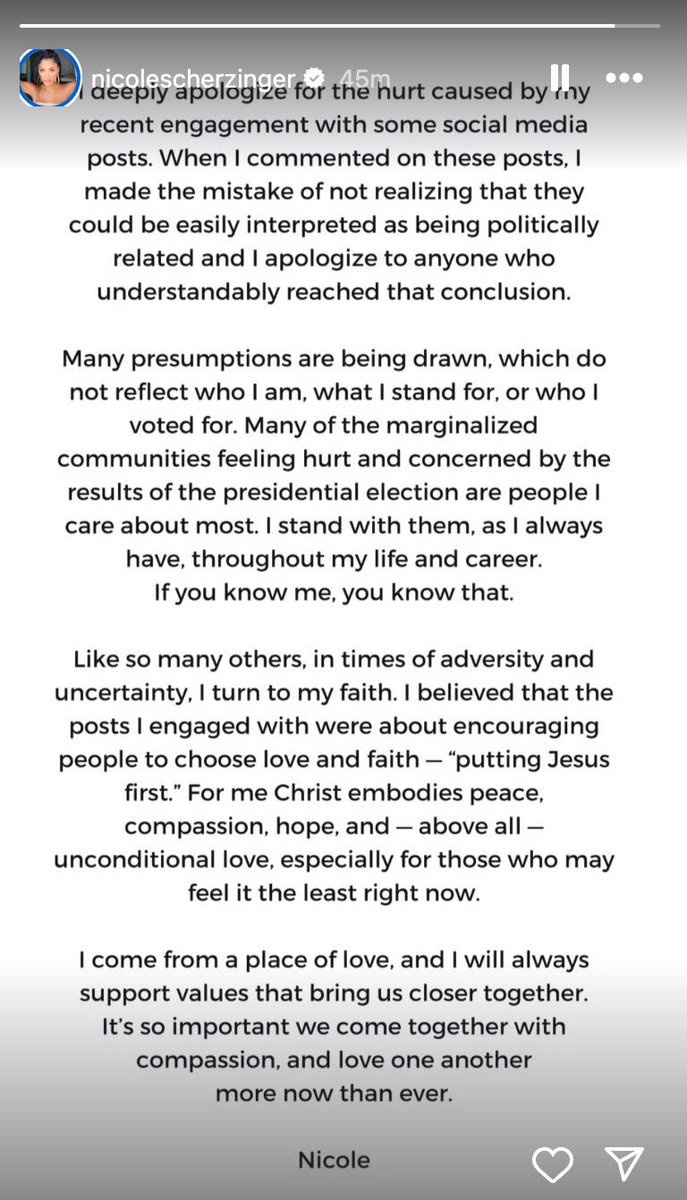 nicolescherzinger 45m

I deeply apologize for the hurt caused by my recent engagement with some social media posts. When I commented on these posts, I made the mistake of not realizing that they could be easily interpreted as being politically related and I apologize to anyone who understandably reached that conclusion.

Many presumptions are being drawn, which do not reflect who I am, what I stand for, or who I voted for. Many of the marginalized communities feeling hurt and concerned by the results of the presidential election are people I care about most. I stand with them, as I always have, throughout my life and career. If you know me, you know that.

Like so many others, in times of adversity and uncertainty, I turn to my faith. I believed that the posts I engaged with were about encouraging people to choose love and faith — "putting Jesus first." For me Christ embodies peace, compassion, hope, and — above all — unconditional love, especially for those who may feel it the least right now.

I come from a place of love, and I will always support values that bring us closer together. It's so important we come together with compassion, and love one another more now than ever.

Nicole